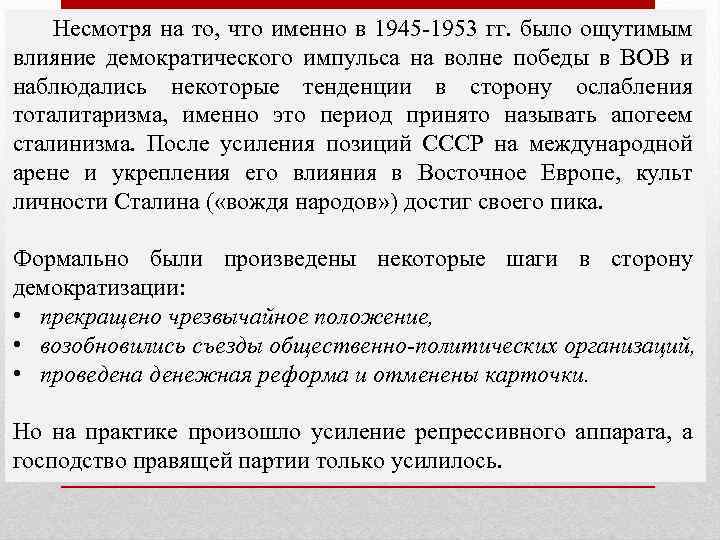 Несмотря на то, что именно в 1945-1953 гг. было ощутимым влияние демократического импульса на волне победы в ВОВ и наблюдались некоторые тенденции в сторону ослабления тоталитаризма, именно это период принято называть апогеем сталинизма. После усиления позиций СССР на международной арене и укрепления его влияния в Восточное Европе, культ личности Сталина («вождя народов») достиг своего пика.

Формально были произведены некоторые шаги в сторону демократизации:
• прекращено чрезвычайное положение,
• возобновились съезды общественно-политических организаций,
• проведена денежная реформа и отменены карточки.

Но на практике произошло усиление репрессивного аппарата, а господство правящей партии только усилилось.